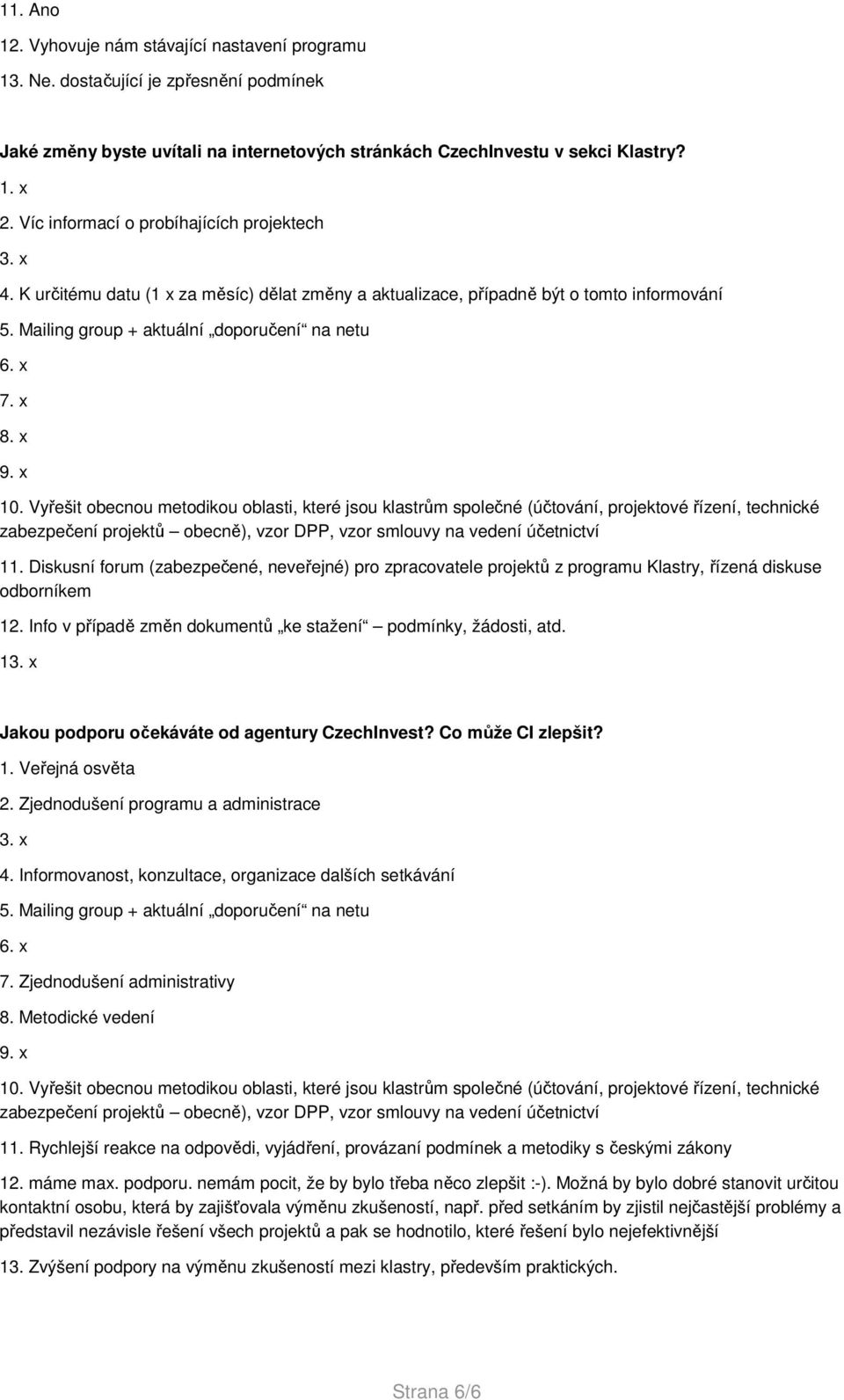 11. Ano
12. Vyhovuje nám stávající nastavení programu
13. Ne. dostačující je zpřesnění podmínek

Jaké změny byste uvítali na internetových stránkách CzechInvestu v sekci Klastry?
1. x
2. Víc informací o probíhajících projektech
3. x
4. K určitému datu (1 x za měsíc) dělat změny a aktualizace, případně být o tomto informování
5. Mailing group + aktuální „doporučení“ na netu
6. x
7. x
8. x
9. x
10. Vyřešit obecnou metodikou oblasti, které jsou klastrům společné (účtování, projektové řízení, technické zabezpečení projektů – obecně), vzor DPP, vzor smlouvy na vedení účetnictví
11. Diskusní forum (zabezpečené, neveřejné) pro zpracovatele projektů z programu Klastry, řízená diskuse odborníkem
12. Info v případě změn dokumentů „ke stažení“ – podmínky, žádosti, atd.
13. x

Jakou podporu očekáváte od agentury CzechInvest? Co může CI zlepšit?
1. Veřejná osvěta
2. Zjednodušení programu a administrace
3. x
4. Informovanost, konzultace, organizace dalších setkávání
5. Mailing group + aktuální „doporučení“ na netu
6. x
7. Zjednodušení administrativy
8. Metodické vedení
9. x
10. Vyřešit obecnou metodikou oblasti, které jsou klastrům společné (účtování, projektové řízení, technické zabezpečení projektů – obecně), vzor DPP, vzor smlouvy na vedení účetnictví
11. Rychlejší reakce na odpovědi, vyjádření, provázaní podmínek a metodiky s českými zákony
12. máme max. podporu. nemám pocit, že by bylo třeba něco zlepšit :-). Možná by bylo dobré stanovit určitou kontaktní osobu, která by zajišťovala výměnu zkušeností, např. před setkáním by zjistil nejčastější problémy a představil nezávisle řešení všech projektů a pak se hodnotilo, které řešení bylo nejefektivnější
13. Zvýšení podpory na výměnu zkušeností mezi klastry, především praktických.

Strana 6/6